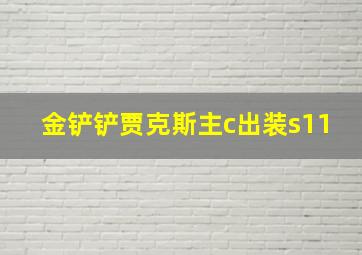 金铲铲贾克斯主c出装s11